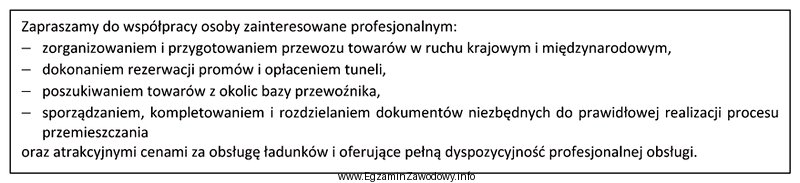 Zapraszamy do współpracy osoby zainteresowane profesjonalnym:
– zorganizowaniem i przygotowaniem przewozu towarów w ruchu krajowym i międzynarodowym,
– dokonaniem rezerwacji promów i opłaceniem tuneli,
– poszukiwaniem towarów z okolic bazy przewoźnika,
– sporządzaniem, kompletowaniem i rozdzielaniem dokumentów niezbędnych do prawidłowej realizacji procesu przemieszczania
oraz atrakcyjnymi cenami za obsługę ładunków i oferujące pełną dyspozycyjność profesjonalnej obsługi.

www.EgzaminZawodowy.info